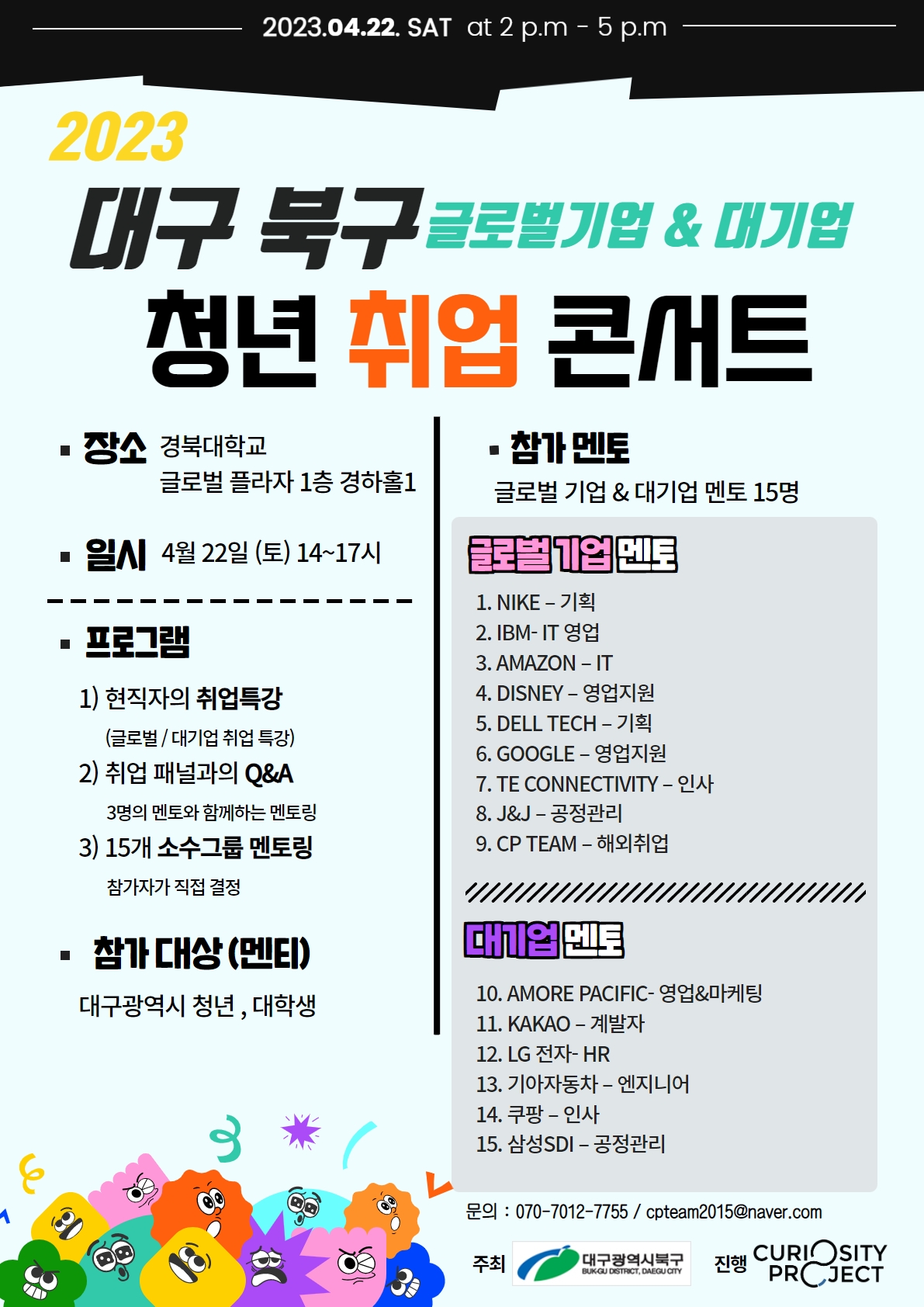 2023.04.22. SAT at 2 p.m - 5 p.m

2023

대구 북구 글로벌기업 & 대기업

청년 취업 콘서트

▪ 장소 경북대학교
글로벌 플라자 1층 경하홀1

▪ 일시 4월 22일 (토) 14~17시

▪ 프로그램

1) 현직자의 취업특강
(글로벌 / 대기업 취업 특강)
2) 취업 패널과의 Q&A
3명의 멘토와 함께하는 멘토링
3) 15개 소수그룹 멘토링
참가자가 직접 결정

▪ 참가 대상 (멘티)
대구광역시 청년 , 대학생

▪ 참가 멘토
글로벌 기업 & 대기업 멘토 15명

글로벌 기업 멘토

1. NIKE – 기획
2. IBM- IT 영업
3. AMAZON – IT
4. DISNEY – 영업지원
5. DELL TECH – 기획
6. GOOGLE – 영업지원
7. TE CONNECTIVITY – 인사
8. J&J – 공정관리
9. CP TEAM – 해외취업

대기업 멘토

10. AMORE PACIFIC- 영업&마케팅
11. KAKAO – 계발자
12. LG 전자- HR
13. 기아자동차 – 엔지니어
14. 쿠팡 – 인사
15. 삼성SDI – 공정관리

문의 : 070-7012-7755 / cpteam2015@naver.com

주최 대구광역시북구 BUK-GU DISTRICT, DAEGU CITY 진행 CURIOSITY PROJECT